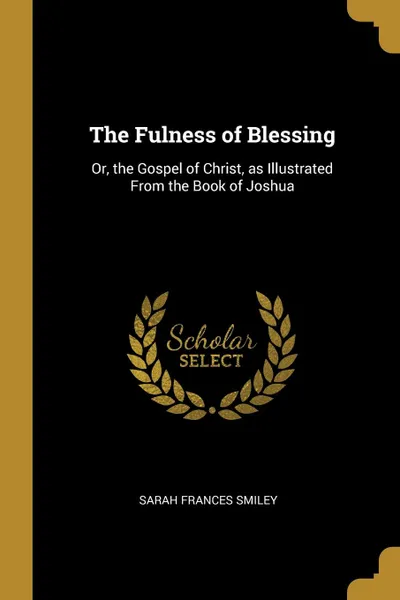 The Fulness of Blessing

Or, the Gospel of Christ, as Illustrated From the Book of Joshua

Scholar
SELECT

SARAH FRANCES SMILEY